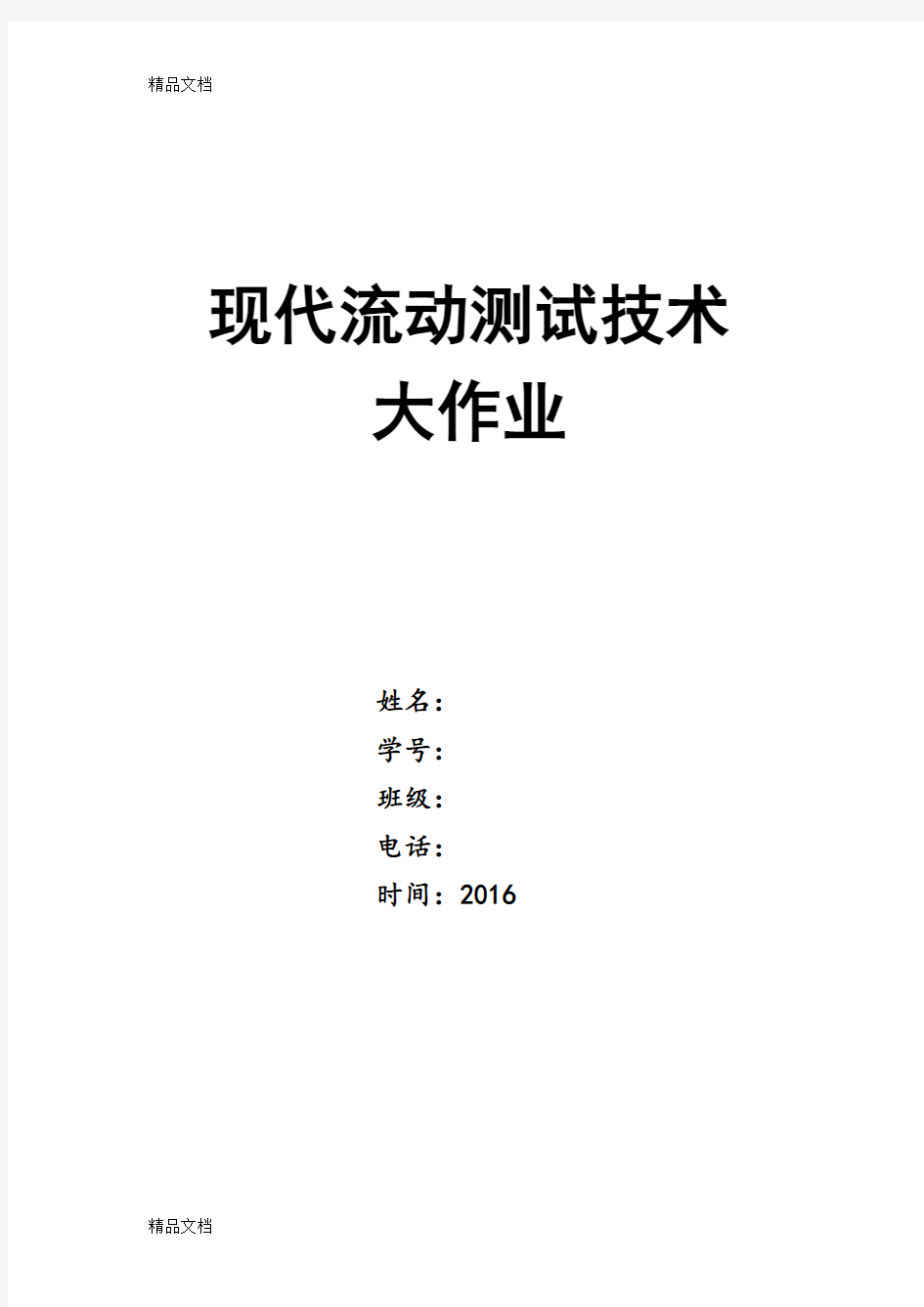 精品文档

现代流动测试技术
大作业

姓名：
学号：
班级：
电话：
时间：2016

精品文档